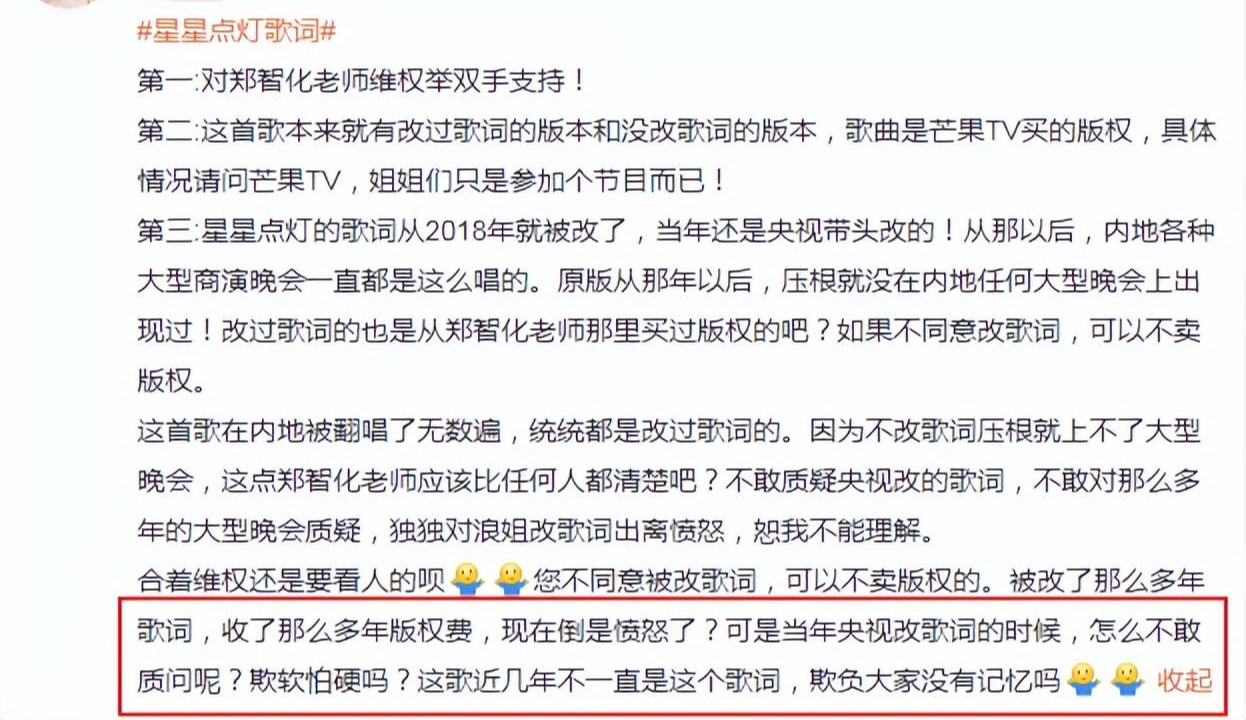 #星星点灯歌词#

第一:对郑智化老师维权举双手支持！

第二:这首歌本来就有改过歌词的版本和没改歌词的版本，歌曲是芒果TV买的版权，具体情况请问芒果TV，姐姐们只是参加个节目而已！

第三:星星点灯的歌词从2018年就被改了，当年还是央视带头改的！从那以后，内地各种大型商演晚会一直都是这么唱的。原版从那年以后，压根就没在内地任何大型晚会上出现过！改过歌词的也是从郑智化老师那里买过版权的吧？如果不同意改歌词，可以不卖版权。

这首歌在内地被翻唱了无数遍，统统都是改过歌词的。因为不改歌词压根就上不了大型晚会，这点郑智化老师应该比任何人都清楚吧？不敢质疑央视改的歌词，不敢对那么多年的大型晚会质疑，独独对浪姐改歌词出离愤怒，恕我不能理解。

合着维权还是要看人的呗 您不同意被改歌词，可以不卖版权的。被改了那么多年歌词，收了那么多年版权费，现在倒是愤怒了？可是当年央视改歌词的时候，怎么不敢质问呢？欺软怕硬吗？这歌近几年不一直是这个歌词，欺负大家没有记忆吗 收起